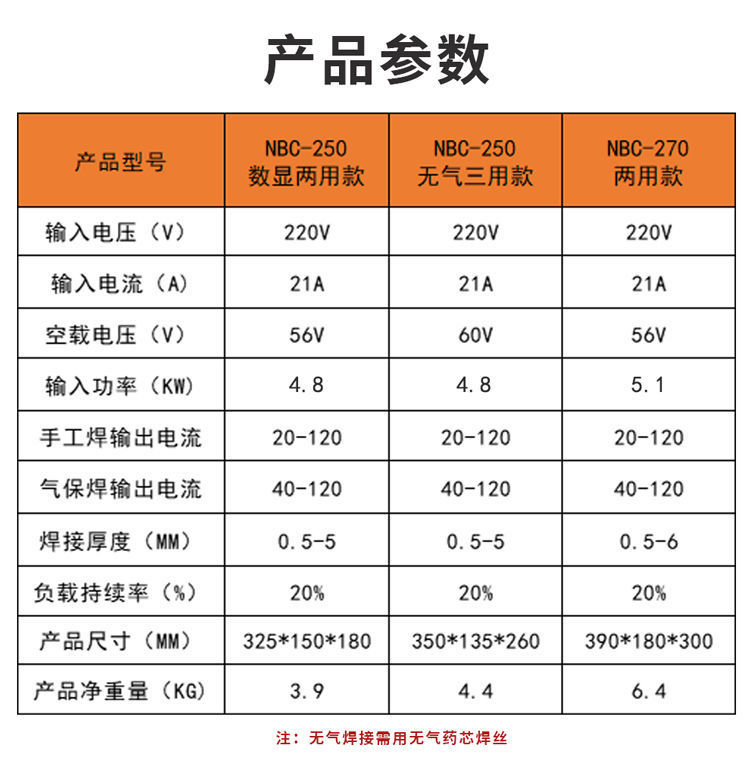 产品参数

| 产品型号 | NBC-250 数显两用款 | NBC-250 无气三用款 | NBC-270 两用款 |
|---|---|---|---|
| 输入电压（V） | 220V | 220V | 220V |
| 输入电流（A） | 21A | 21A | 21A |
| 空载电压（V） | 56V | 60V | 56V |
| 输入功率（KW） | 4.8 | 4.8 | 5.1 |
| 手工焊输出电流 | 20-120 | 20-120 | 20-120 |
| 气保焊输出电流 | 40-120 | 40-120 | 40-120 |
| 焊接厚度（MM） | 0.5-5 | 0.5-5 | 0.5-6 |
| 负载持续率（%） | 20% | 20% | 20% |
| 产品尺寸（MM） | 325*150*180 | 350*135*260 | 390*180*300 |
| 产品净重量（KG） | 3.9 | 4.4 | 6.4 |

注：无气焊接需用无气药芯焊丝